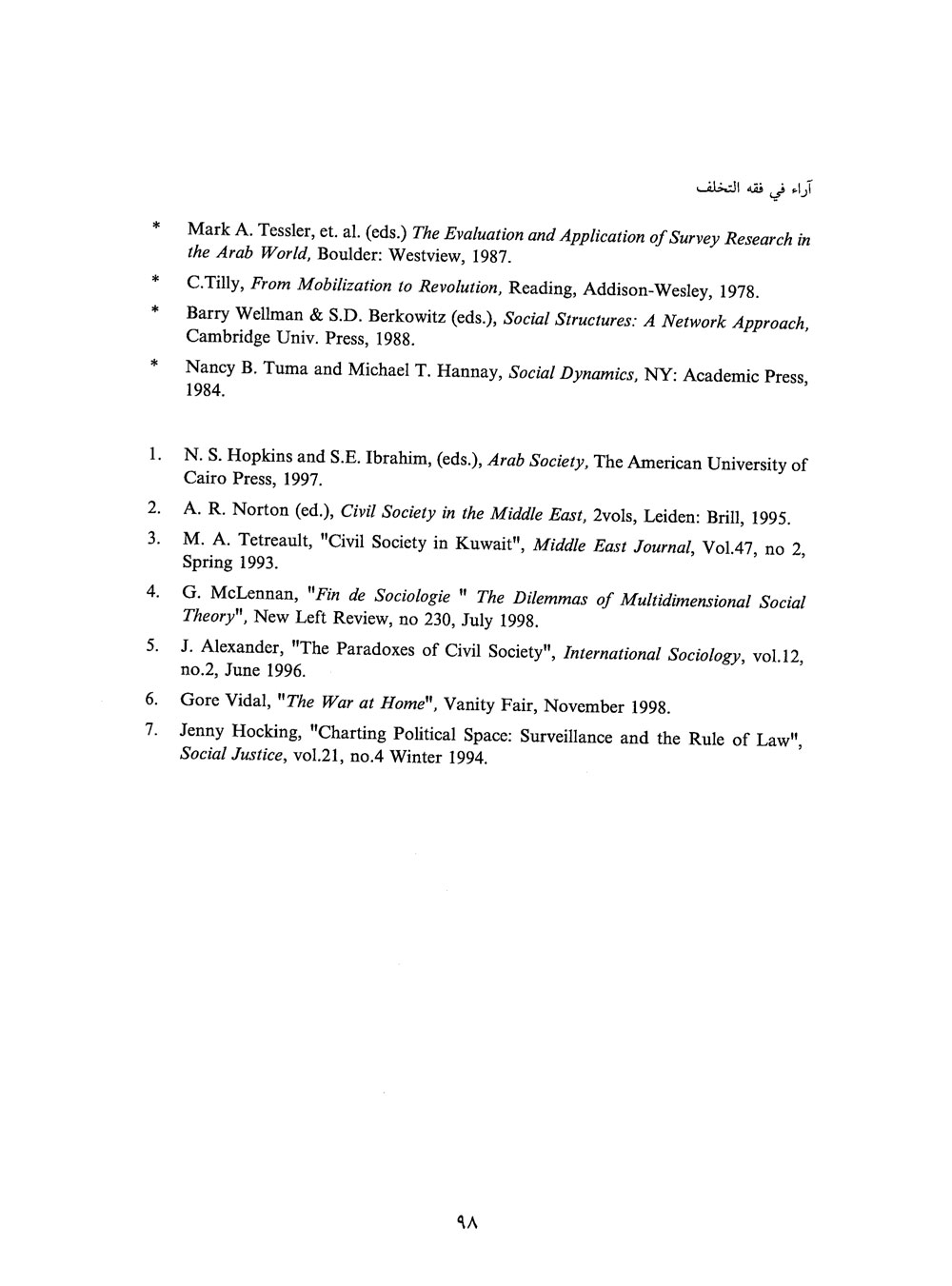 آراء في فقه التخلف

* Mark A. Tessler, et. al. (eds.) The Evaluation and Application of Survey Research in the Arab World, Boulder: Westview, 1987.

* C.Tilly, From Mobilization to Revolution, Reading, Addison-Wesley, 1978.

* Barry Wellman & S.D. Berkowitz (eds.), Social Structures: A Network Approach, Cambridge Univ. Press, 1988.

* Nancy B. Tuma and Michael T. Hannay, Social Dynamics, NY: Academic Press, 1984.

1. N. S. Hopkins and S.E. Ibrahim, (eds.), Arab Society, The American University of Cairo Press, 1997.

2. A. R. Norton (ed.), Civil Society in the Middle East, 2vols, Leiden: Brill, 1995.

3. M. A. Tetreault, "Civil Society in Kuwait", Middle East Journal, Vol.47, no 2, Spring 1993.

4. G. McLennan, "Fin de Sociologie " The Dilemmas of Multidimensional Social Theory", New Left Review, no 230, July 1998.

5. J. Alexander, "The Paradoxes of Civil Society", International Sociology, vol.12, no.2, June 1996.

6. Gore Vidal, "The War at Home", Vanity Fair, November 1998.

7. Jenny Hocking, "Charting Political Space: Surveillance and the Rule of Law", Social Justice, vol.21, no.4 Winter 1994.

٩٨